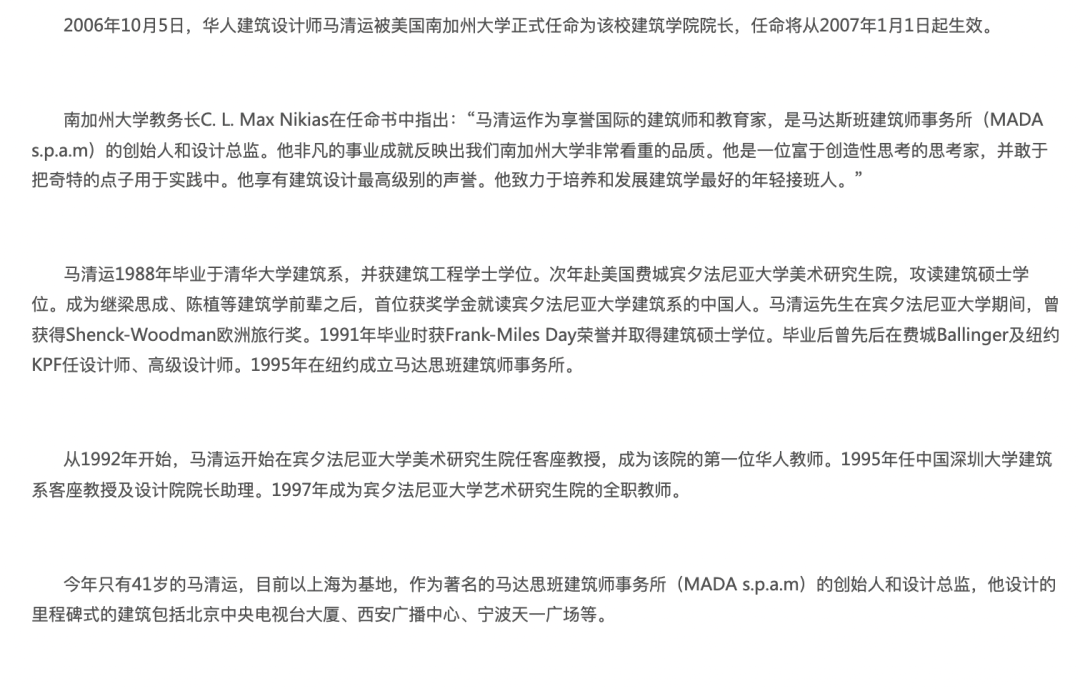 2006年10月5日，华人建筑设计师马清运被美国南加州大学正式任命为该校建筑学院院长，任命将从2007年1月1日起生效。

南加州大学教务长C. L. Max Nikias在任命书中指出：“马清运作为享誉国际的建筑师和教育家，是马达斯班建筑师事务所（MADA s.p.a.m）的创始人和设计总监。他非凡的事业成就反映出我们南加州大学非常看重的品质。他是一位富于创造性思考的思考家，并敢于把奇特的点子用于实践中。他享有建筑设计最高级别的声誉。他致力于培养和发展建筑学最好的年轻接班人。”

马清运1988年毕业于清华大学建筑系，并获建筑工程学士学位。次年赴美国费城宾夕法尼亚大学美术研究生院，攻读建筑硕士学位。成为继梁思成、陈植等建筑学前辈之后，首位获奖学金就读宾夕法尼亚大学建筑系的中国人。马清运先生在宾夕法尼亚大学期间，曾获得Shenck-Woodman欧洲旅行奖。1991年毕业时获Frank-Miles Day荣誉并取得建筑硕士学位。毕业后曾先后在费城Ballinger及纽约KPF任设计师、高级设计师。1995年在纽约成立马达思班建筑师事务所。

从1992年开始，马清运开始在宾夕法尼亚大学美术研究生院任客座教授，成为该院的第一位华人教师。1995年任中国深圳大学建筑系客座教授及设计院院长助理。1997年成为宾夕法尼亚大学艺术研究生院的全职教师。

今年只有41岁的马清运，目前以上海为基地，作为著名的马达思班建筑师事务所（MADA s.p.a.m）的创始人和设计总监，他设计的里程碑式的建筑包括北京中央电视台大厦、西安广播中心、宁波天一广场等。